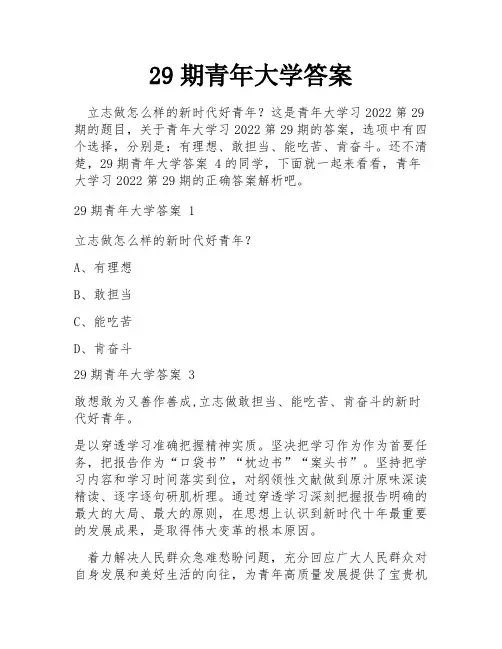 29 期青年大学答案

立志做怎么样的新时代好青年？这是青年大学习 2022 第 29 期的题目，关于青年大学习 2022 第 29 期的答案，选项中有四个选择，分别是：有理想、敢担当、能吃苦、肯奋斗。还不清楚，29 期青年大学答案 4 的同学，下面就一起来看看，青年大学习 2022 第 29 期的正确答案解析吧。

29 期青年大学答案 1

立志做怎么样的新时代好青年？

A、有理想

B、敢担当

C、能吃苦

D、肯奋斗

29 期青年大学答案 3

敢想敢为又善作善成,立志做敢担当、能吃苦、肯奋斗的新时代好青年。

是以穿透学习准确把握精神实质。坚决把学习作为作为首要任务，把报告作为“口袋书”“枕边书”“案头书”。坚持把学习内容和学习时间落实到位，对纲领性文献做到原汁原味深读精读、逐字逐句研肌析理。通过穿透学习深刻把握报告明确的最大的大局、最大的原则，在思想上认识到新时代十年最重要的发展成果，是取得伟大变革的根本原因。

着力解决人民群众急难愁盼问题，充分回应广大人民群众对自身发展和美好生活的向往，为青年高质量发展提供了宝贵机